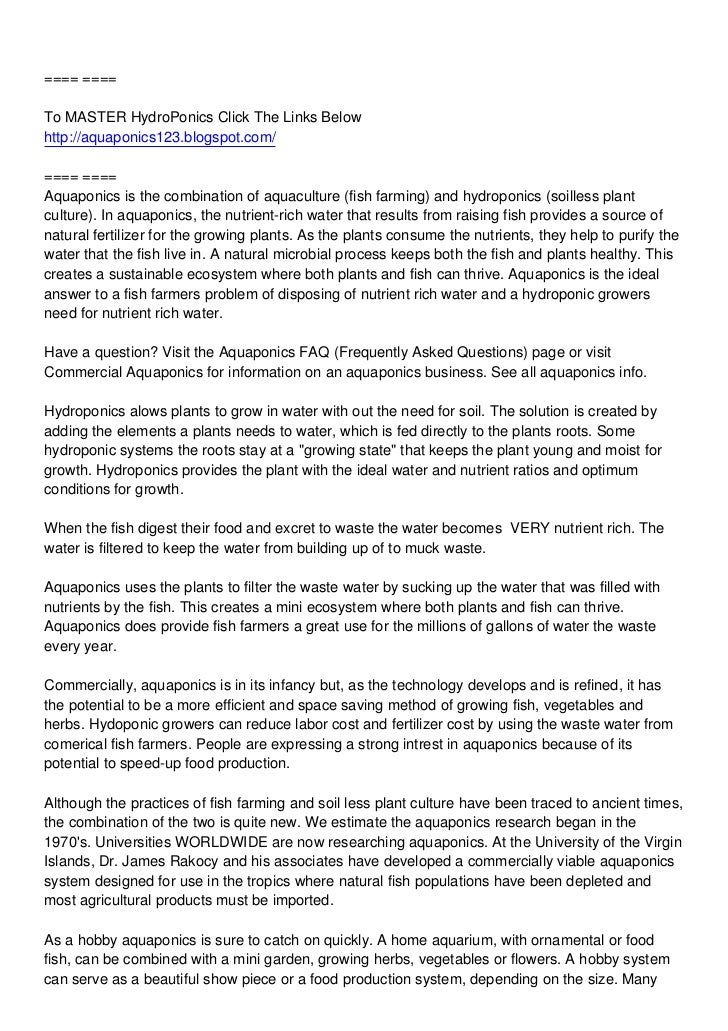 ==== ====

To MASTER HydroPonics Click The Links Below
http://aquaponics123.blogspot.com/

==== ====
Aquaponics is the combination of aquaculture (fish farming) and hydroponics (soilless plant culture). In aquaponics, the nutrient-rich water that results from raising fish provides a source of natural fertilizer for the growing plants. As the plants consume the nutrients, they help to purify the water that the fish live in. A natural microbial process keeps both the fish and plants healthy. This creates a sustainable ecosystem where both plants and fish can thrive. Aquaponics is the ideal answer to a fish farmers problem of disposing of nutrient rich water and a hydroponic growers need for nutrient rich water.

Have a question? Visit the Aquaponics FAQ (Frequently Asked Questions) page or visit Commercial Aquaponics for information on an aquaponics business. See all aquaponics info.

Hydroponics alows plants to grow in water with out the need for soil. The solution is created by adding the elements a plants needs to water, which is fed directly to the plants roots. Some hydroponic systems the roots stay at a "growing state" that keeps the plant young and moist for growth. Hydroponics provides the plant with the ideal water and nutrient ratios and optimum conditions for growth.

When the fish digest their food and excret to waste the water becomes VERY nutrient rich. The water is filtered to keep the water from building up of to muck waste.

Aquaponics uses the plants to filter the waste water by sucking up the water that was filled with nutrients by the fish. This creates a mini ecosystem where both plants and fish can thrive. Aquaponics does provide fish farmers a great use for the millions of gallons of water the waste every year.

Commercially, aquaponics is in its infancy but, as the technology develops and is refined, it has the potential to be a more efficient and space saving method of growing fish, vegetables and herbs. Hydoponic growers can reduce labor cost and fertilizer cost by using the waste water from comerical fish farmers. People are expressing a strong intrest in aquaponics because of its potential to speed-up food production.

Although the practices of fish farming and soil less plant culture have been traced to ancient times, the combination of the two is quite new. We estimate the aquaponics research began in the 1970's. Universities WORLDWIDE are now researching aquaponics. At the University of the Virgin Islands, Dr. James Rakocy and his associates have developed a commercially viable aquaponics system designed for use in the tropics where natural fish populations have been depleted and most agricultural products must be imported.

As a hobby aquaponics is sure to catch on quickly. A home aquarium, with ornamental or food fish, can be combined with a mini garden, growing herbs, vegetables or flowers. A hobby system can serve as a beautiful show piece or a food production system, depending on the size. Many